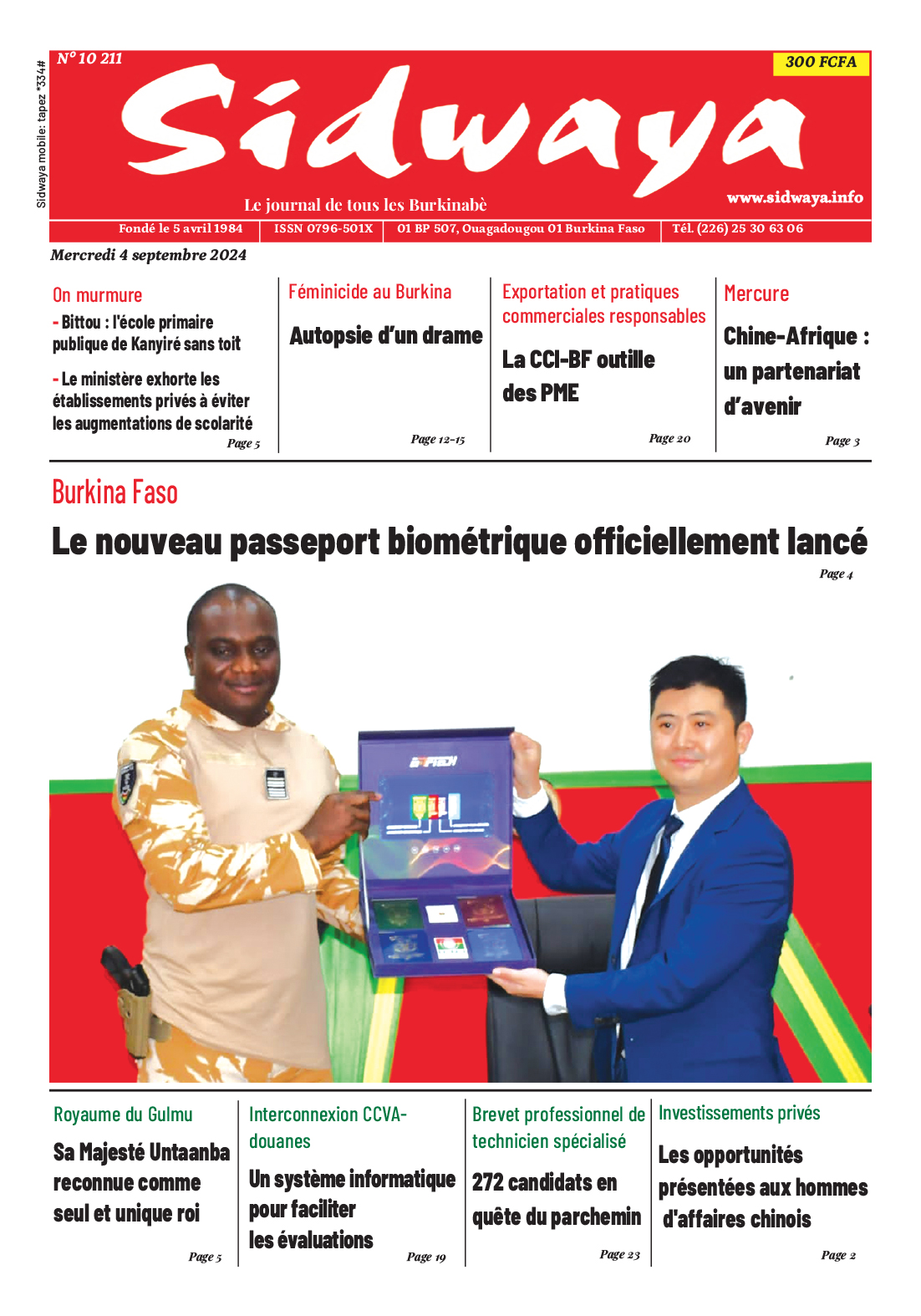 Sidwaya mobile: tapez *334#

N° 10 211

300 FCFA

Sidwaya

Le journal de tous les Burkinabè

www.sidwaya.info

Fondé le 5 avril 1984 | ISSN 0796-501X | 01 BP 507, Ouagadougou 01 Burkina Faso | Tél. (226) 25 30 63 06

Mercredi 4 septembre 2024

On murmure

- Bittou : l'école primaire publique de Kanyiré sans toit

- Le ministère exhorte les établissements privés à éviter les augmentations de scolarité

Page 5

Féminicide au Burkina

Autopsie d'un drame

Page 12-15

Exportation et pratiques commerciales responsables

La CCI-BF outille des PME

Page 20

Mercure

Chine-Afrique : un partenariat d'avenir

Page 3

Burkina Faso

Le nouveau passeport biométrique officiellement lancé

Page 4

Royaume du Gulmu

Sa Majesté Untaanba reconnue comme seul et unique roi

Page 5

Interconnexion CCVA-douanes

Un système informatique pour faciliter les évaluations

Page 19

Brevet professionnel de technicien spécialisé

272 candidats en quête du parchemin

Page 23

Investissements privés

Les opportunités présentées aux hommes d'affaires chinois

Page 2